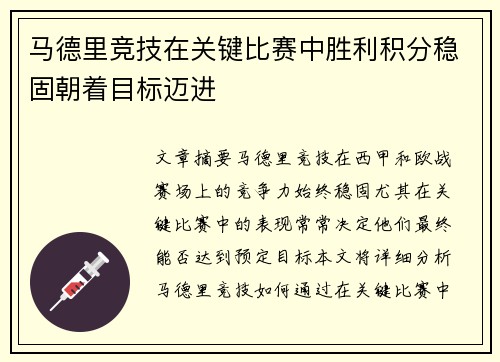 马德里竞技在关键比赛中胜利积分稳固朝着目标迈进

文章摘要马德里竞技在西甲和欧战赛场上的竞争力始终稳固尤其在关键比赛中的表现常常决定他们最终能否达到预定目标本文将详细分析马德里竞技如何通过在关键比赛中